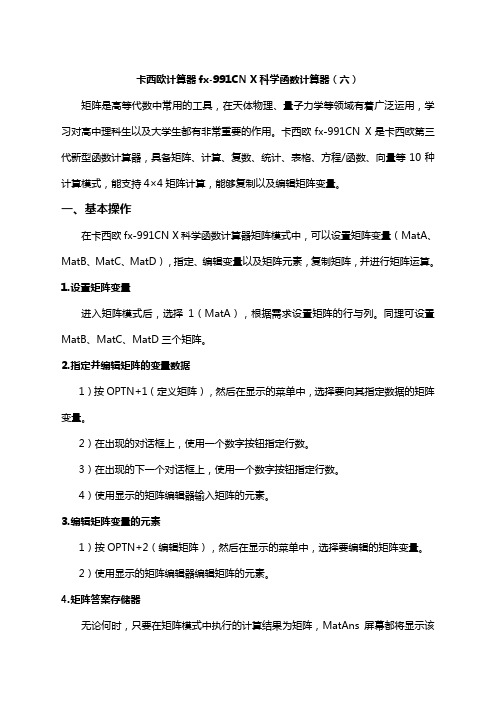 卡西欧计算器 fx-991CN X 科学函数计算器（六）

矩阵是高等代数中常用的工具，在天体物理、量子力学等领域有着广泛运用，学习对高中理科生以及大学生都有非常重要的作用。卡西欧 fx-991CN X 是卡西欧第三代新型函数计算器，具备矩阵、计算、复数、统计、表格、方程/函数、向量等 10 种计算模式，能支持 4×4 矩阵计算，能够复制以及编辑矩阵变量。

一、基本操作

在卡西欧 fx-991CN X 科学函数计算器矩阵模式中，可以设置矩阵变量（MatA、MatB、MatC、MatD），指定、编辑变量以及矩阵元素，复制矩阵，并进行矩阵运算。

1.设置矩阵变量

进入矩阵模式后，选择 1（MatA），根据需求设置矩阵的行与列。同理可设置 MatB、MatC、MatD 三个矩阵。

2.指定并编辑矩阵的变量数据

1）按 OPTN+1（定义矩阵），然后在显示的菜单中，选择要向其指定数据的矩阵变量。

2）在出现的对话框上，使用一个数字按钮指定行数。

3）在出现的下一个对话框上，使用一个数字按钮指定行数。

4）使用显示的矩阵编辑器输入矩阵的元素。

3.编辑矩阵变量的元素

1）按 OPTN+2（编辑矩阵），然后在显示的菜单中，选择要编辑的矩阵变量。

2）使用显示的矩阵编辑器编辑矩阵的元素。

4.矩阵答案存储器

无论何时，只要在矩阵模式中执行的计算结果为矩阵，MatAns 屏幕都将显示该